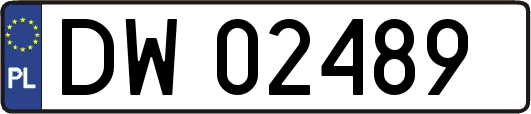 PL
DW 02489